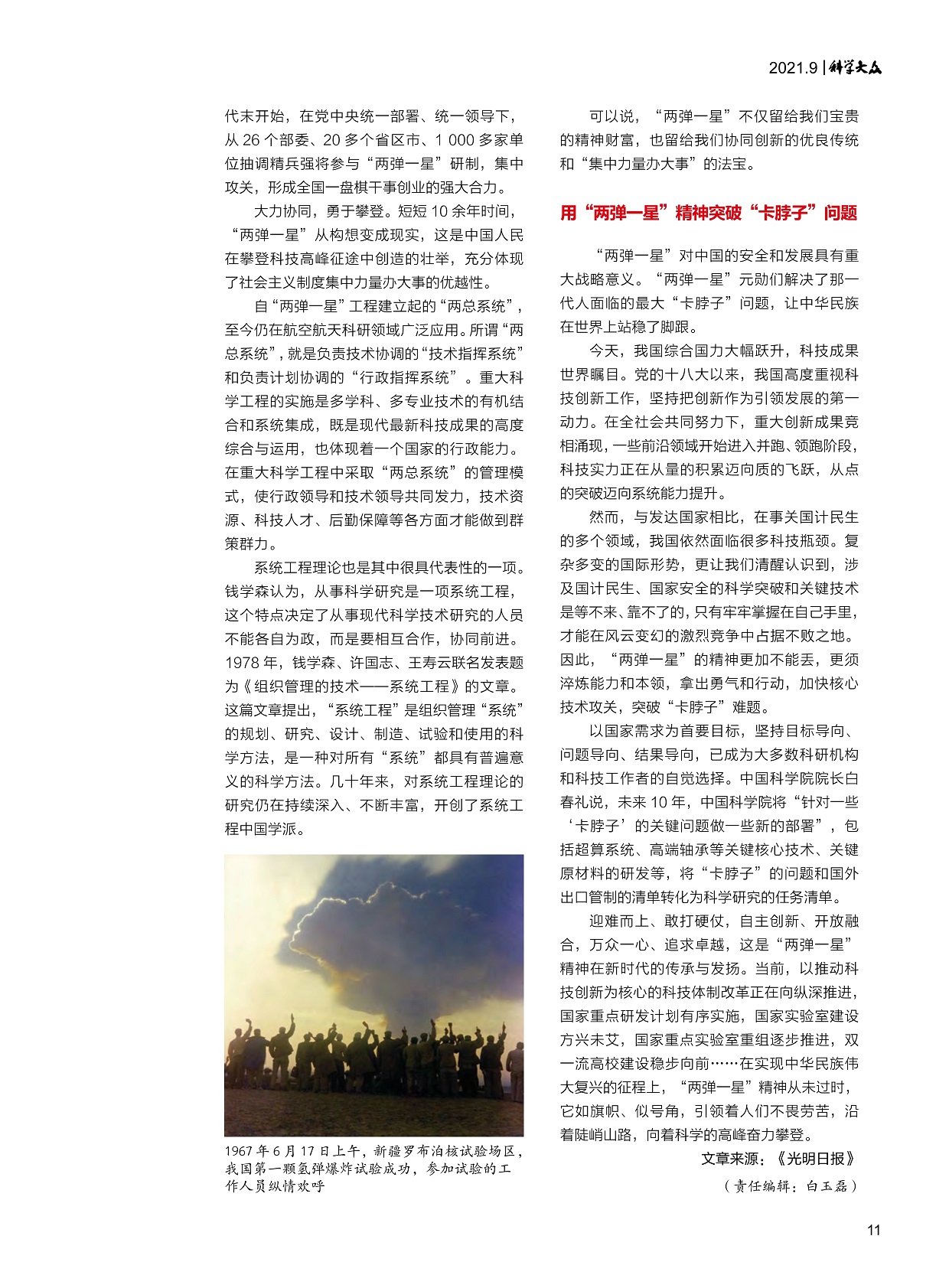 2021.9 | 科学大众

代末开始，在党中央统一部署、统一领导下，从 26 个部委、20 多个省区市、1 000 多家单位抽调精兵强将参与“两弹一星”研制，集中攻关，形成全国一盘棋干事创业的强大合力。

大力协同，勇于攀登。短短 10 余年时间，“两弹一星”从构想变成现实，这是中国人民在攀登科技高峰征途中创造的壮举，充分体现了社会主义制度集中力量办大事的优越性。

自“两弹一星”工程建立起的“两总系统”，至今仍在航空航天科研领域广泛应用。所谓“两总系统”，就是负责技术协调的“技术指挥系统”和负责计划协调的“行政指挥系统”。重大科学工程的实施是多学科、多专业技术的有机结合和系统集成，既是现代最新科技成果的高度综合与运用，也体现着一个国家的行政能力。在重大科学工程中采取“两总系统”的管理模式，使行政领导和技术领导共同发力，技术资源、科技人才、后勤保障等各方面才能做到群策群力。

系统工程理论也是其中很具代表性的一项。钱学森认为，从事科学研究是一项系统工程，这个特点决定了从事现代科学技术研究的人员不能各自为政，而是要相互合作，协同前进。1978 年，钱学森、许国志、王寿云联名发表题为《组织管理的技术——系统工程》的文章。这篇文章提出，“系统工程”是组织管理“系统”的规划、研究、设计、制造、试验和使用的科学方法，是一种对所有“系统”都具有普遍意义的科学方法。几十年来，对系统工程理论的研究仍在持续深入、不断丰富，开创了系统工程中国学派。

1967 年 6 月 17 日上午，新疆罗布泊核试验场区，我国第一颗氢弹爆炸试验成功，参加试验的工作人员纵情欢呼

可以说，“两弹一星”不仅留给我们宝贵的精神财富，也留给我们协同创新的优良传统和“集中力量办大事”的法宝。

用“两弹一星”精神突破“卡脖子”问题

“两弹一星”对中国的安全和发展具有重大战略意义。“两弹一星”元勋们解决了那一代人面临的最大“卡脖子”问题，让中华民族在世界上站稳了脚跟。

今天，我国综合国力大幅跃升，科技成果世界瞩目。党的十八大以来，我国高度重视科技创新工作，坚持把创新作为引领发展的第一动力。在全社会共同努力下，重大创新成果竞相涌现，一些前沿领域开始进入并跑、领跑阶段，科技实力正在从量的积累迈向质的飞跃，从点的突破迈向系统能力提升。

然而，与发达国家相比，在事关国计民生的多个领域，我国依然面临很多科技瓶颈。复杂多变的国际形势，更让我们清醒认识到，涉及国计民生、国家安全的科学突破和关键技术是等不来、靠不了的，只有牢牢掌握在自己手里，才能在风云变幻的激烈竞争中占据不败之地。因此，“两弹一星”的精神更加不能丢，更须淬炼能力和本领，拿出勇气和行动，加快核心技术攻关，突破“卡脖子”难题。

以国家需求为首要目标，坚持目标导向、问题导向、结果导向，已成为大多数科研机构和科技工作者的自觉选择。中国科学院院长白春礼说，未来 10 年，中国科学院将“针对一些‘卡脖子’的关键问题做一些新的部署”，包括超算系统、高端轴承等关键核心技术、关键原材料的研发等，将“卡脖子”的问题和国外出口管制的清单转化为科学研究的任务清单。

迎难而上、敢打硬仗，自主创新、开放融合，万众一心、追求卓越，这是“两弹一星”精神在新时代的传承与发扬。当前，以推动科技创新为核心的科技体制改革正在向纵深推进，国家重点研发计划有序实施，国家实验室建设方兴未艾，国家重点实验室重组逐步推进，双一流高校建设稳步向前……在实现中华民族伟大复兴的征程上，“两弹一星”精神从未过时，它如旗帜、似号角，引领着人们不畏劳苦，沿着陡峭山路，向着科学的高峰奋力攀登。

文章来源：《光明日报》

（责任编辑：白玉磊）

11